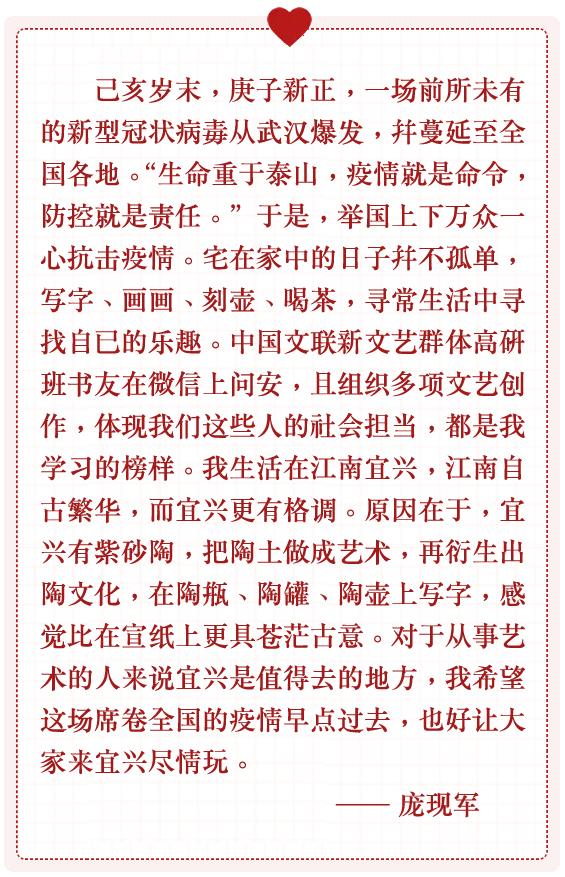 己亥岁末，庚子新正，一场前所未有的新型冠状病毒从武汉爆发，并蔓延至全国各地。“生命重于泰山，疫情就是命令，防控就是责任。”于是，举国上下万众一心抗击疫情。宅在家中的日子并不孤单，写字、画画、刻壶、喝茶，寻常生活中寻找自已的乐趣。中国文联新文艺群体高研班书友在微信上问安，且组织多项文艺创作，体现我们这些人的社会担当，都是我学习的榜样。我生活在江南宜兴，江南自古繁华，而宜兴更有格调。原因在于，宜兴有紫砂陶，把陶土做成艺术，再衍生出陶文化，在陶瓶、陶罐、陶壶上写字，感觉比在宣纸上更具苍茫古意。对于从事艺术的人来说宜兴是值得去的地方，我希望这场席卷全国的疫情早点过去，也好让大家来宜兴尽情玩。

—— 庞现军